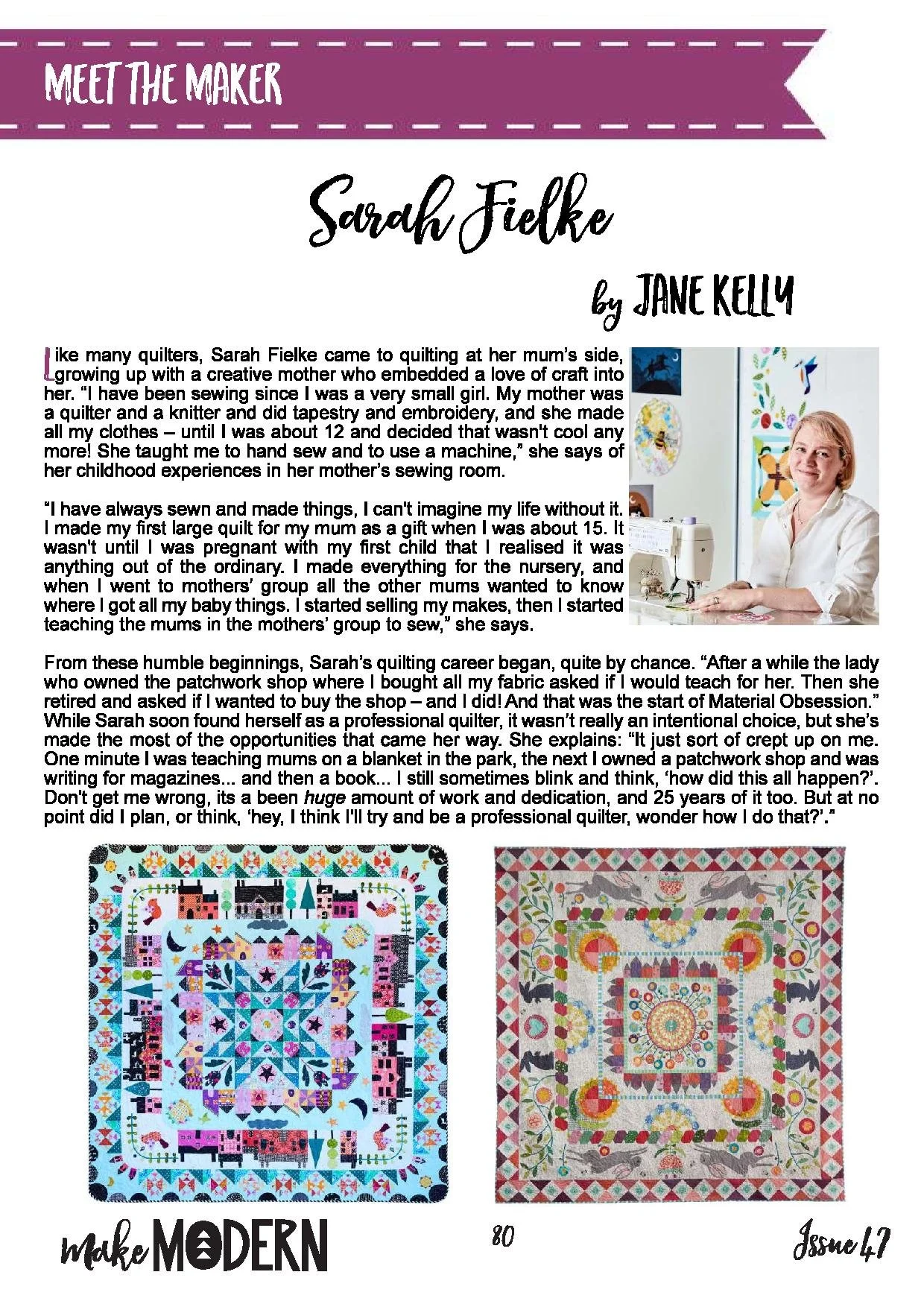 MEET THE MAKER

Sarah Fielke

by JANE KELLY

Like many quilters, Sarah Fielke came to quilting at her mum's side, growing up with a creative mother who embedded a love of craft into her. "I have been sewing since I was a very small girl. My mother was a quilter and a knitter and did tapestry and embroidery, and she made all my clothes – until I was about 12 and decided that wasn't cool any more! She taught me to hand sew and to use a machine," she says of her childhood experiences in her mother's sewing room.

"I have always sewn and made things, I can't imagine my life without it. I made my first large quilt for my mum as a gift when I was about 15. It wasn't until I was pregnant with my first child that I realised it was anything out of the ordinary. I made everything for the nursery, and when I went to mothers' group all the other mums wanted to know where I got all my baby things. I started selling my makes, then I started teaching the mums in the mothers' group to sew," she says.

From these humble beginnings, Sarah's quilting career began, quite by chance. "After a while the lady who owned the patchwork shop where I bought all my fabric asked if I would teach for her. Then she retired and asked if I wanted to buy the shop – and I did! And that was the start of Material Obsession." While Sarah soon found herself as a professional quilter, it wasn't really an intentional choice, but she's made the most of the opportunities that came her way. She explains: "It just sort of crept up on me. One minute I was teaching mums on a blanket in the park, the next I owned a patchwork shop and was writing for magazines... and then a book... I still sometimes blink and think, 'how did this all happen?'. Don't get me wrong, its a been huge amount of work and dedication, and 25 years of it too. But at no point did I plan, or think, 'hey, I think I'll try and be a professional quilter, wonder how I do that?'."

make MODERN

80

Issue 47